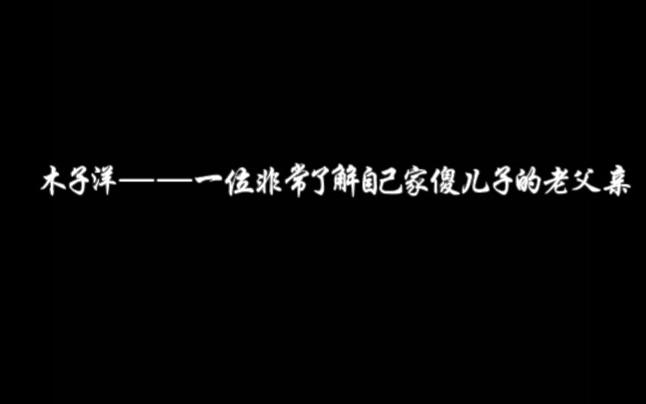 木子洋———一位非常了解自己家傻儿子的老父亲